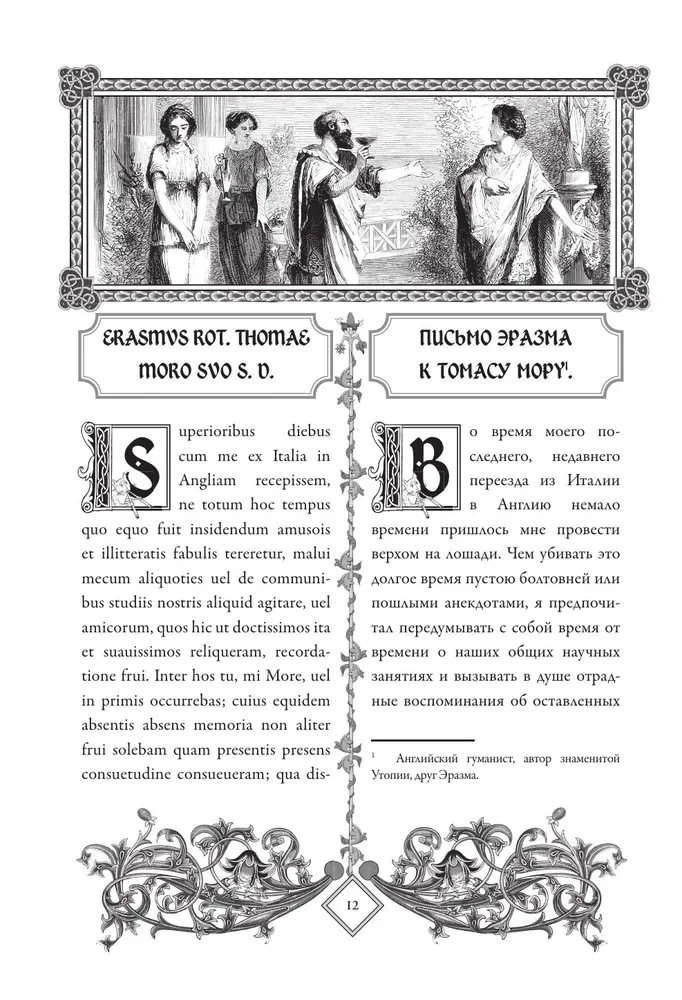 ERASMVS ROT. THOMAE MORO SVO S. D.

Superioribus diebus cum me ex Italia in Angliam recepissem, ne totum hoc tempus quo equo fuit insidendum amusois et illitteratis fabulis tereretur, malui mecum aliquoties uel de communibus studiis nostris aliquid agitare, uel amicorum, quos hic ut doctissimos ita et suauissimos reliqueram, recordatione frui. Inter hos tu, mi More, uel in primis occurrebas; cuius equidem absentis absens memoria non aliter frui solebam quam presentis presens consuetudine consueueram; qua dis-

ПИСЬМО ЭРАЗМА К ТОМАСУ МОРУ$^1$.

Во время моего последнего, недавнего переезда из Италии в Англию немало времени пришлось мне провести верхом на лошади. Чем убивать это долгое время пустою болтовней или пошлыми анекдотами, я предпочитал передумывать с собой время от времени о наших общих научных занятиях и вызывать в душе отрадные воспоминания об оставленных

$^1$ Английский гуманист, автор знаменитой Утопии, друг Эразма.

12